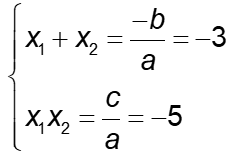 $\begin{cases} x_1 + x_2 = \frac{-b}{a} = -3 \\ x_1 x_2 = \frac{c}{a} = -5 \end{cases}$